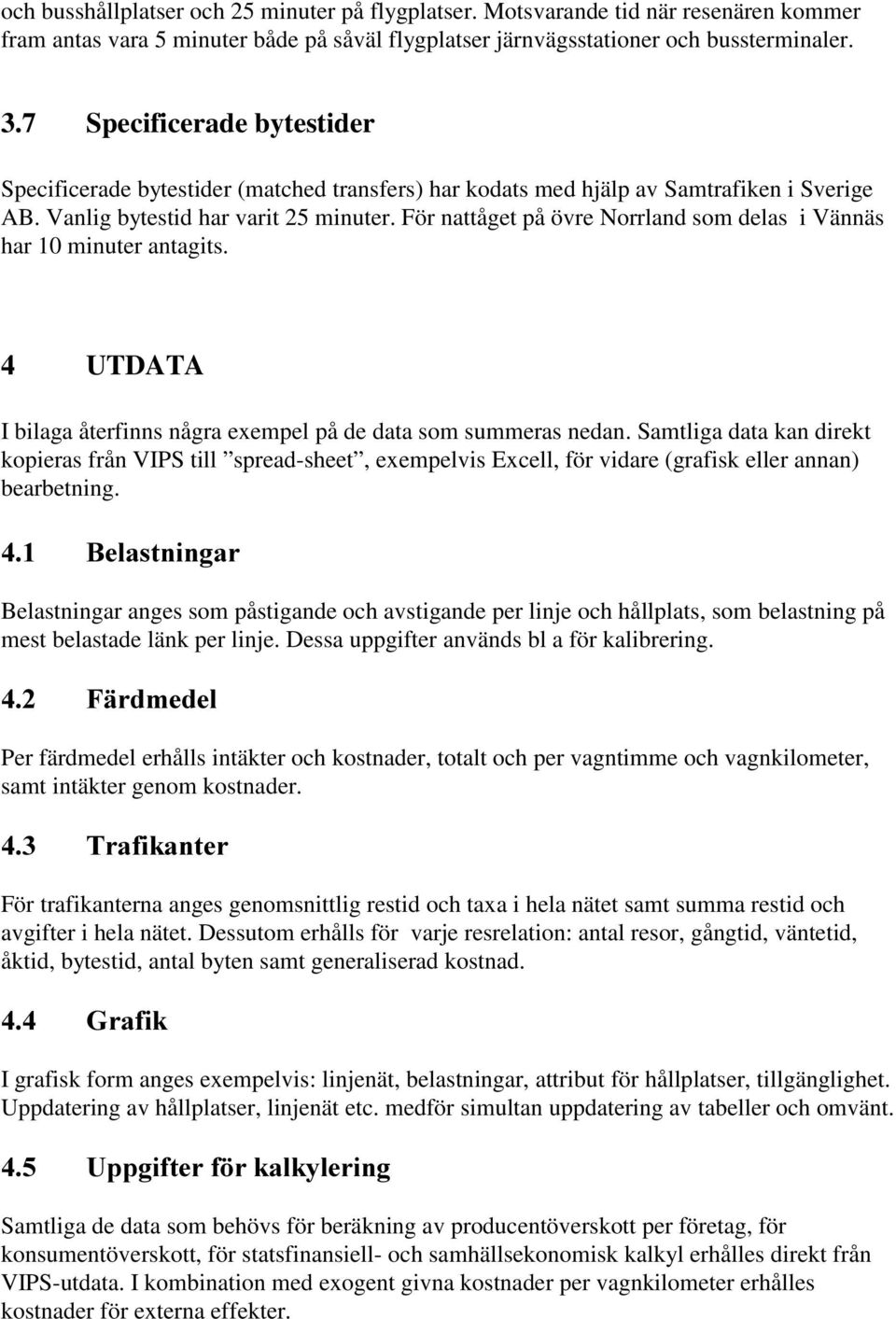 och busshållplatser och 25 minuter på flygplatser. Motsvarande tid när resenären kommer fram antas vara 5 minuter både på såväl flygplatser järnvägsstationer och bussterminaler.

3.7 Specificerade bytestider

Specificerade bytestider (matched transfers) har kodats med hjälp av Samtrafiken i Sverige AB. Vanlig bytestid har varit 25 minuter. För nattåget på övre Norrland som delas i Vännäs har 10 minuter antagits.

4 UTDATA

I bilaga återfinns några exempel på de data som summeras nedan. Samtliga data kan direkt kopieras från VIPS till ”spread-sheet”, exempelvis Excell, för vidare (grafisk eller annan) bearbetning.

4.1 Belastningar

Belastningar anges som påstigande och avstigande per linje och hållplats, som belastning på mest belastade länk per linje. Dessa uppgifter används bl a för kalibrering.

4.2 Färdmedel

Per färdmedel erhålls intäkter och kostnader, totalt och per vagntimme och vagnkilometer, samt intäkter genom kostnader.

4.3 Trafikanter

För trafikanterna anges genomsnittlig restid och taxa i hela nätet samt summa restid och avgifter i hela nätet. Dessutom erhålls för varje resrelation: antal resor, gångtid, väntetid, åktid, bytestid, antal byten samt generaliserad kostnad.

4.4 Grafik

I grafisk form anges exempelvis: linjenät, belastningar, attribut för hållplatser, tillgänglighet. Uppdatering av hållplatser, linjenät etc. medför simultan uppdatering av tabeller och omvänt.

4.5 Uppgifter för kalkylering

Samtliga de data som behövs för beräkning av producentöverskott per företag, för konsumentöverskott, för statsfinansiell- och samhällsekonomisk kalkyl erhålles direkt från VIPS-utdata. I kombination med exogent givna kostnader per vagnkilometer erhålles kostnader för externa effekter.